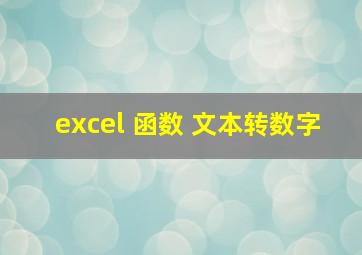 excel 函数 文本转数字